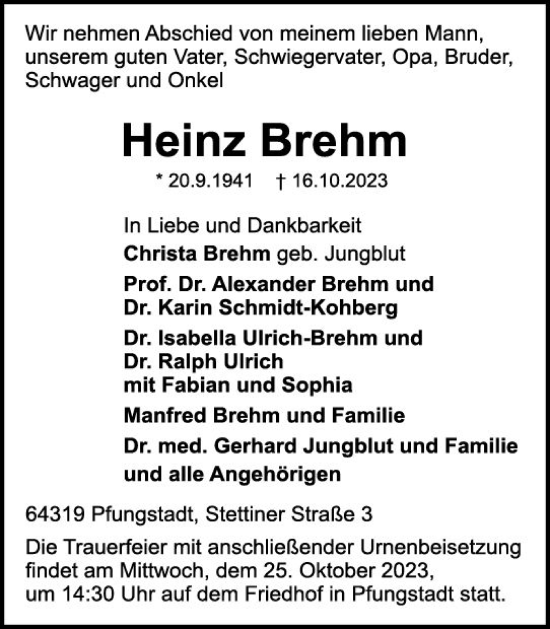 Wir nehmen Abschied von meinem lieben Mann, unserem guten Vater, Schwiegervater, Opa, Bruder, Schwager und Onkel

Heinz Brehm

* 20.9.1941 † 16.10.2023

In Liebe und Dankbarkeit
Christa Brehm geb. Jungblut
Prof. Dr. Alexander Brehm und
Dr. Karin Schmidt-Kohberg
Dr. Isabella Ulrich-Brehm und
Dr. Ralph Ulrich
mit Fabian und Sophia
Manfred Brehm und Familie
Dr. med. Gerhard Jungblut und Familie
und alle Angehörigen

64319 Pfungstadt, Stettiner Straße 3

Die Trauerfeier mit anschließender Urnenbeisetzung findet am Mittwoch, dem 25. Oktober 2023, um 14:30 Uhr auf dem Friedhof in Pfungstadt statt.